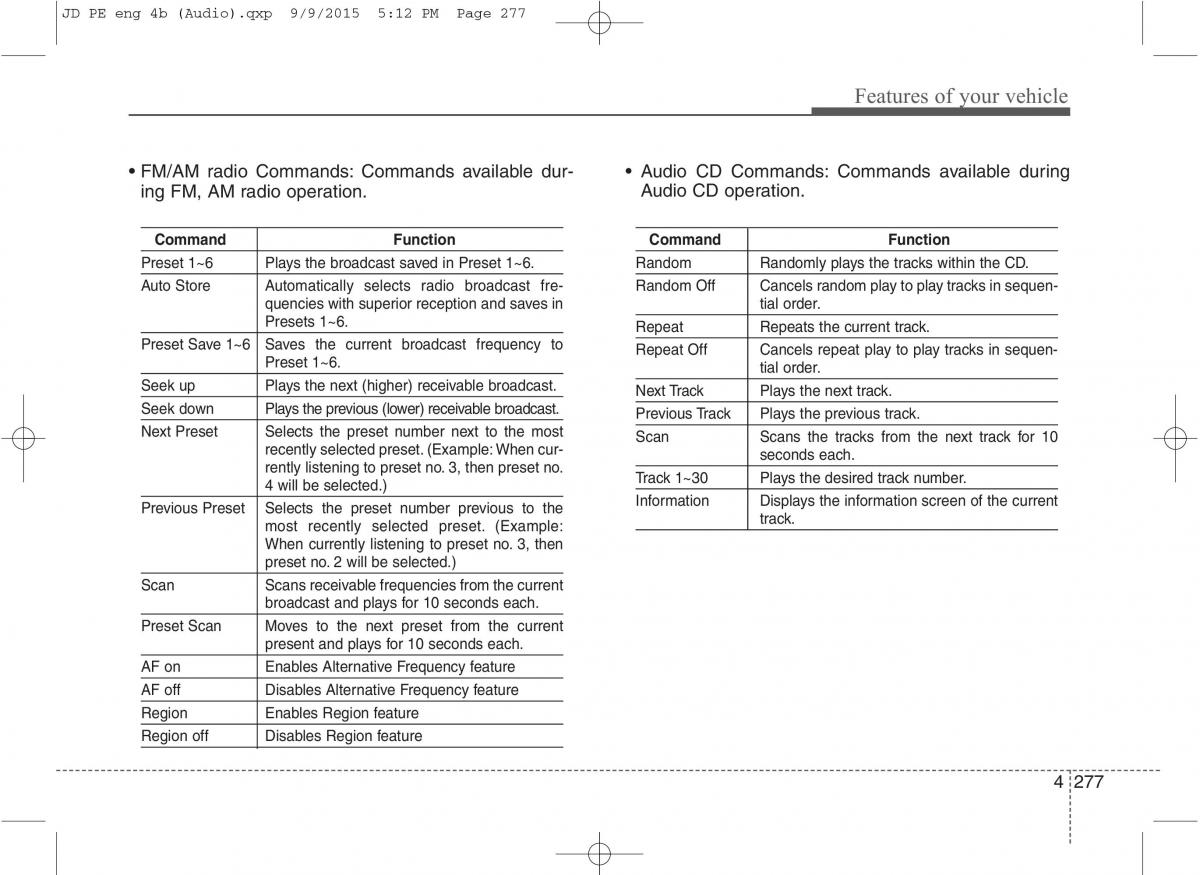 JD PE eng 4b (Audio).qxp 9/9/2015 5:12 PM Page 277

Features of your vehicle

• FM/AM radio Commands: Commands available during FM, AM radio operation.

| Command | Function |
|---|---|
| Preset 1~6 | Plays the broadcast saved in Preset 1~6. |
| Auto Store | Automatically selects radio broadcast frequencies with superior reception and saves in Presets 1~6. |
| Preset Save 1~6 | Saves the current broadcast frequency to Preset 1~6. |
| Seek up | Plays the next (higher) receivable broadcast. |
| Seek down | Plays the previous (lower) receivable broadcast. |
| Next Preset | Selects the preset number next to the most recently selected preset. (Example: When currently listening to preset no. 3, then preset no. 4 will be selected.) |
| Previous Preset | Selects the preset number previous to the most recently selected preset. (Example: When currently listening to preset no. 3, then preset no. 2 will be selected.) |
| Scan | Scans receivable frequencies from the current broadcast and plays for 10 seconds each. |
| Preset Scan | Moves to the next preset from the current present and plays for 10 seconds each. |
| AF on | Enables Alternative Frequency feature |
| AF off | Disables Alternative Frequency feature |
| Region | Enables Region feature |
| Region off | Disables Region feature |

• Audio CD Commands: Commands available during Audio CD operation.

| Command | Function |
|---|---|
| Random | Randomly plays the tracks within the CD. |
| Random Off | Cancels random play to play tracks in sequential order. |
| Repeat | Repeats the current track. |
| Repeat Off | Cancels repeat play to play tracks in sequential order. |
| Next Track | Plays the next track. |
| Previous Track | Plays the previous track. |
| Scan | Scans the tracks from the next track for 10 seconds each. |
| Track 1~30 | Plays the desired track number. |
| Information | Displays the information screen of the current track. |

4 277